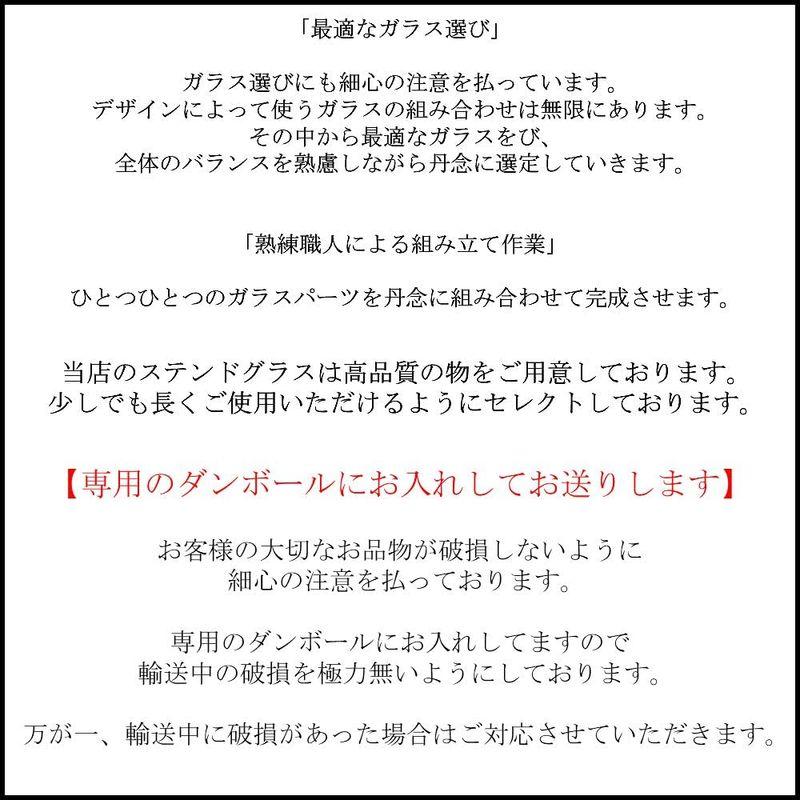 「最適なガラス選び」

ガラス選びにも細心の注意を払っています。
デザインによって使うガラスの組み合わせは無限にあります。
その中から最適なガラスをび、
全体のバランスを熟慮しながら丹念に選定していきます。

「熟練職人による組み立て作業」

ひとつひとつのガラスパーツを丹念に組み合わせて完成させます。

当店のステンドグラスは高品質の物をご用意しております。
少しでも長くご使用いただけるようにセレクトしております。

【専用のダンボールにお入れしてお送りします】

お客様の大切なお品物が破損しないように
細心の注意を払っております。

専用のダンボールにお入れしてますので
輸送中の破損を極力無いようにしております。

万が一、輸送中に破損があった場合はご対応させていただきます。